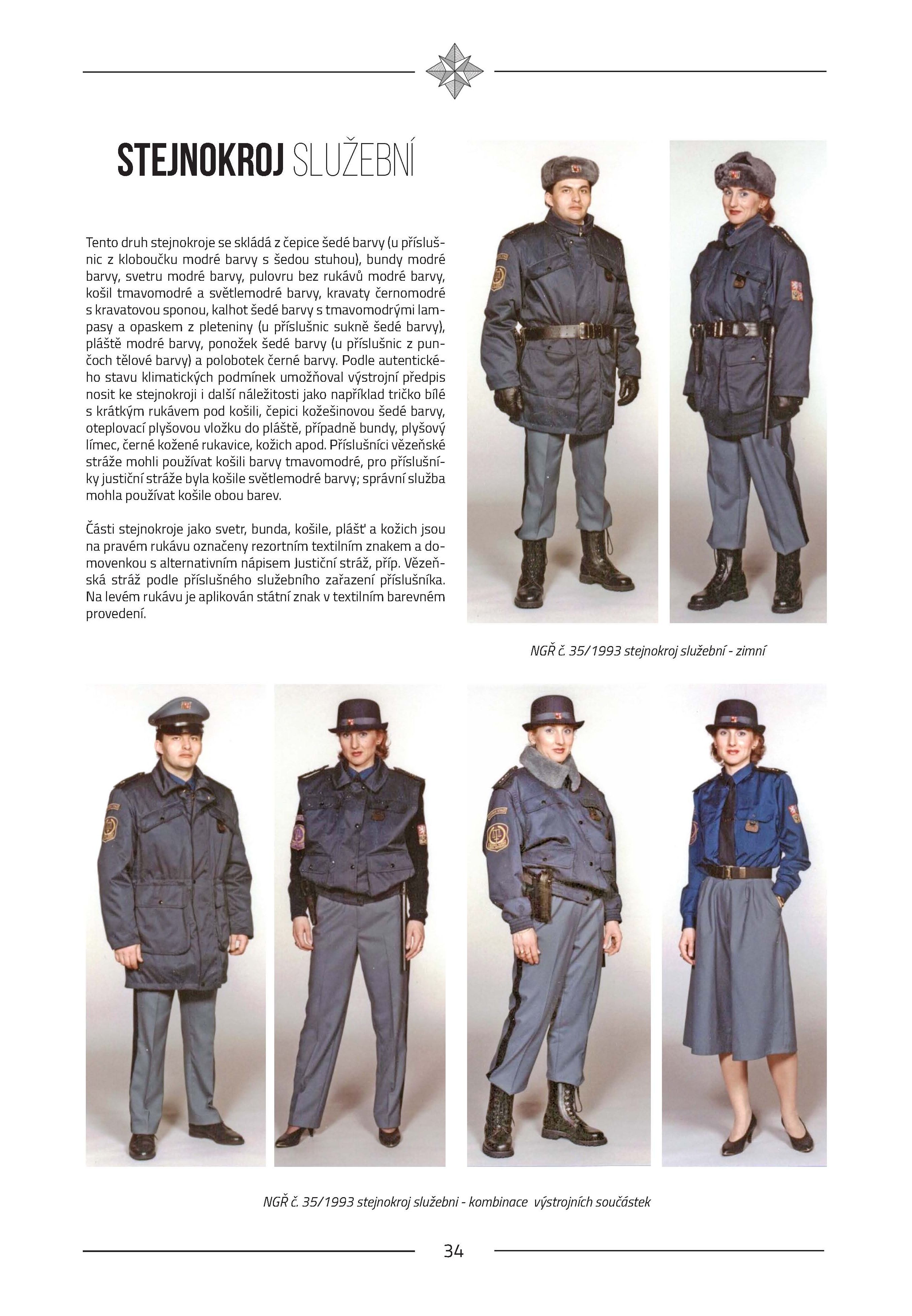 STEJNOKROJ SLUŽEBNÍ

Tento druh stejnokroje se skládá z čepice šedé barvy (u příslušnic z kloboučku modré barvy s šedou stuhou), bundy modré barvy, svetru modré barvy, pulovru bez rukávů modré barvy, košil tmavomodré a světlemodré barvy, kravaty černomodré s kravatovou sponou, kalhot šedé barvy s tmavomodrými lampasy a opaskem z pleteniny (u příslušnic sukně šedé barvy), pláště modré barvy, ponožek šedé barvy (u příslušnic z punčoch tělové barvy) a polobotek černé barvy. Podle autentického stavu klimatických podmínek umožňoval výstrojní předpis nosit ke stejnokroji i další náležitosti jako například tričko bílé s krátkým rukávem pod košili, čepici kožešinovou šedé barvy, oteplovací plyšovou vložku do pláště, případně bundy, plyšový límec, černé kožené rukavice, kožich apod. Příslušníci vězeňské stráže mohli používat košili barvy tmavomodré, pro příslušníky justiční stráže byla košile světlemodré barvy; správní služba mohla používat košile obou barev.

Části stejnokroje jako svetr, bunda, košile, plášť a kožich jsou na pravém rukávu označeny rezortním textilním znakem a domovenkou s alternativním nápisem Justiční stráž, příp. Vězeňská stráž podle příslušného služebního zařazení příslušníka. Na levém rukávu je aplikován státní znak v textilním barevném provedení.

NGŘ č. 35/1993 stejnokroj služební - zimní

NGŘ č. 35/1993 stejnokroj služebni - kombinace výstrojních součástek

34